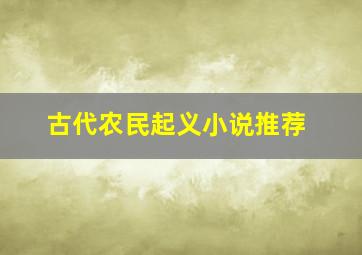 古代农民起义小说推荐